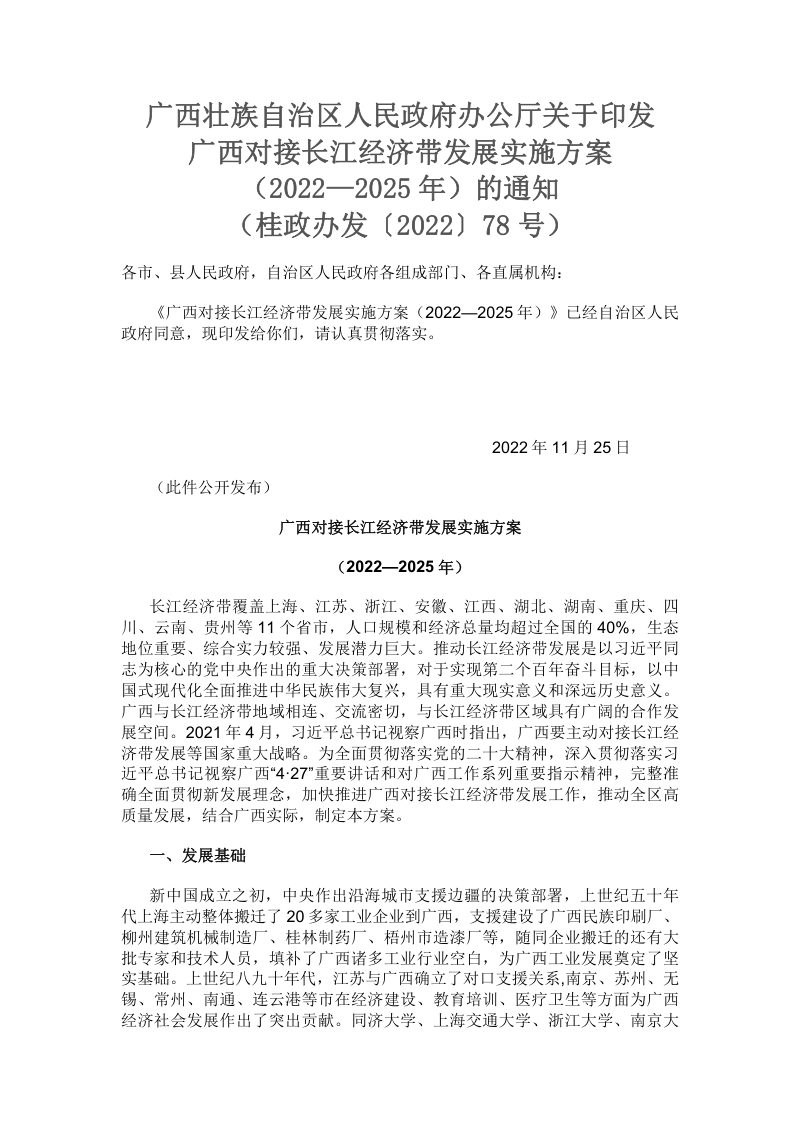 广西壮族自治区人民政府办公厅关于印发
广西对接长江经济带发展实施方案
（2022—2025年）的通知
（桂政办发〔2022〕78号）

各市、县人民政府，自治区人民政府各组成部门、各直属机构：

《广西对接长江经济带发展实施方案（2022—2025年）》已经自治区人民政府同意，现印发给你们，请认真贯彻落实。

2022年11月25日

（此件公开发布）

广西对接长江经济带发展实施方案

（2022—2025年）

长江经济带覆盖上海、江苏、浙江、安徽、江西、湖北、湖南、重庆、四川、云南、贵州等11个省市，人口规模和经济总量均超过全国的40%，生态地位重要、综合实力较强、发展潜力巨大。推动长江经济带发展是以习近平同志为核心的党中央作出的重大决策部署，对于实现第二个百年奋斗目标，以中国式现代化全面推进中华民族伟大复兴，具有重大现实意义和深远历史意义。广西与长江经济带地域相连、交流密切，与长江经济带区域具有广阔的合作发展空间。2021年4月，习近平总书记视察广西时指出，广西要主动对接长江经济带发展等国家重大战略。为全面贯彻落实党的二十大精神，深入贯彻落实习近平总书记视察广西“4·27”重要讲话和对广西工作系列重要指示精神，完整准确全面贯彻新发展理念，加快推进广西对接长江经济带发展工作，推动全区高质量发展，结合广西实际，制定本方案。

一、发展基础

新中国成立之初，中央作出沿海城市支援边疆的决策部署，上世纪五十年代上海主动整体搬迁了20多家工业企业到广西，支援建设了广西民族印刷厂、柳州建筑机械制造厂、桂林制药厂、梧州市造漆厂等，随同企业搬迁的还有大批专家和技术人员，填补了广西诸多工业行业空白，为广西工业发展奠定了坚实基础。上世纪八九十年代，江苏与广西确立了对口支援关系,南京、苏州、无锡、常州、南通、连云港等市在经济建设、教育培训、医疗卫生等方面为广西经济社会发展作出了突出贡献。同济大学、上海交通大学、浙江大学、南京大